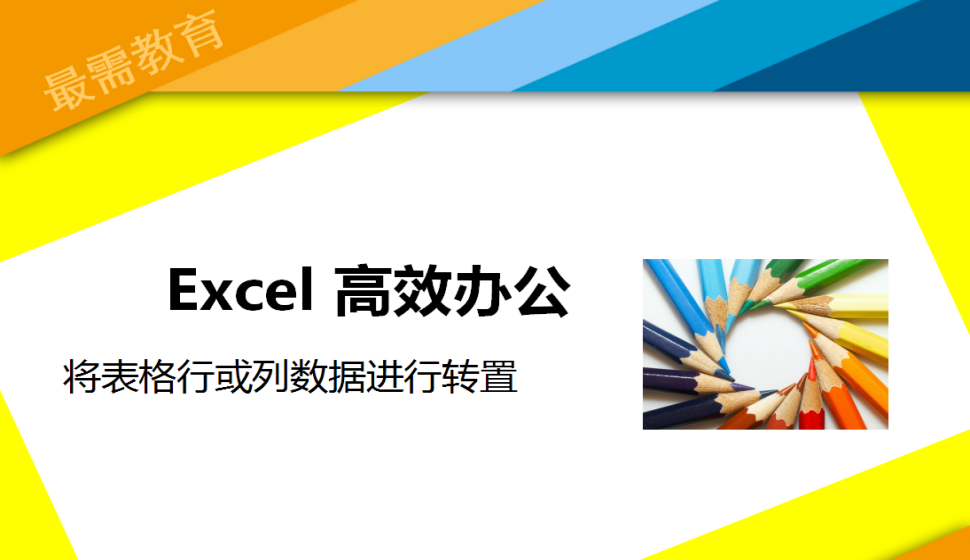 最需教育

Excel 高效办公

将表格行或列数据进行转置